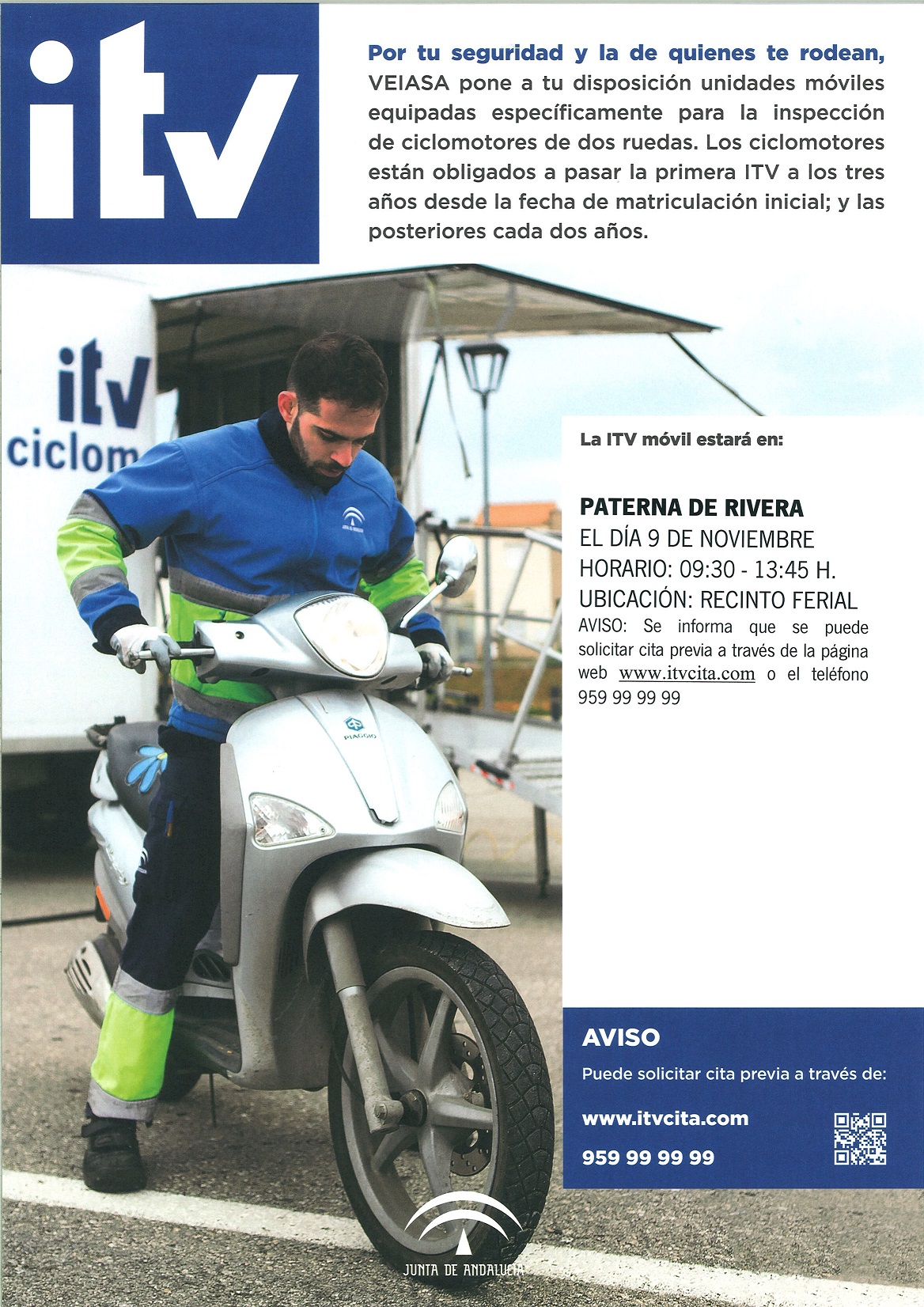 itv

Por tu seguridad y la de quienes te rodean, VEIASA pone a tu disposición unidades móviles equipadas específicamente para la inspección de ciclomotores de dos ruedas. Los ciclomotores están obligados a pasar la primera ITV a los tres años desde la fecha de matriculación inicial; y las posteriores cada dos años.

itv
ciclom

PIAGGIO

La ITV móvil estará en:

PATERNA DE RIVERA
EL DÍA 9 DE NOVIEMBRE
HORARIO: 09:30 - 13:45 H.
UBICACIÓN: RECINTO FERIAL
AVISO: Se informa que se puede solicitar cita previa a través de la página web www.itvcita.com o el teléfono 959 99 99 99

AVISO
Puede solicitar cita previa a través de:
www.itvcita.com
959 99 99 99

JUNTA DE ANDALUCIA